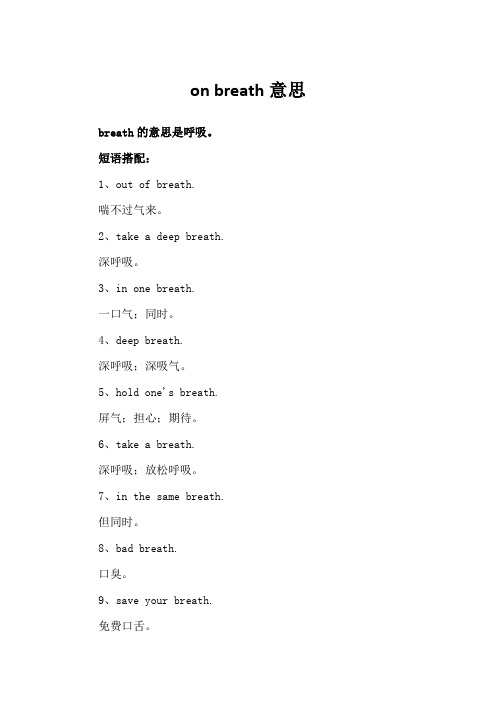 on breath 意思

breath 的意思是呼吸。

短语搭配：

1、out of breath.

喘不过气来。

2、take a deep breath.

深呼吸。

3、in one breath.

一口气；同时。

4、deep breath.

深呼吸；深吸气。

5、hold one's breath.

屏气；担心；期待。

6、take a breath.

深呼吸；放松呼吸。

7、in the same breath.

但同时。

8、bad breath.

口臭。

9、save your breath.

免费口舌。